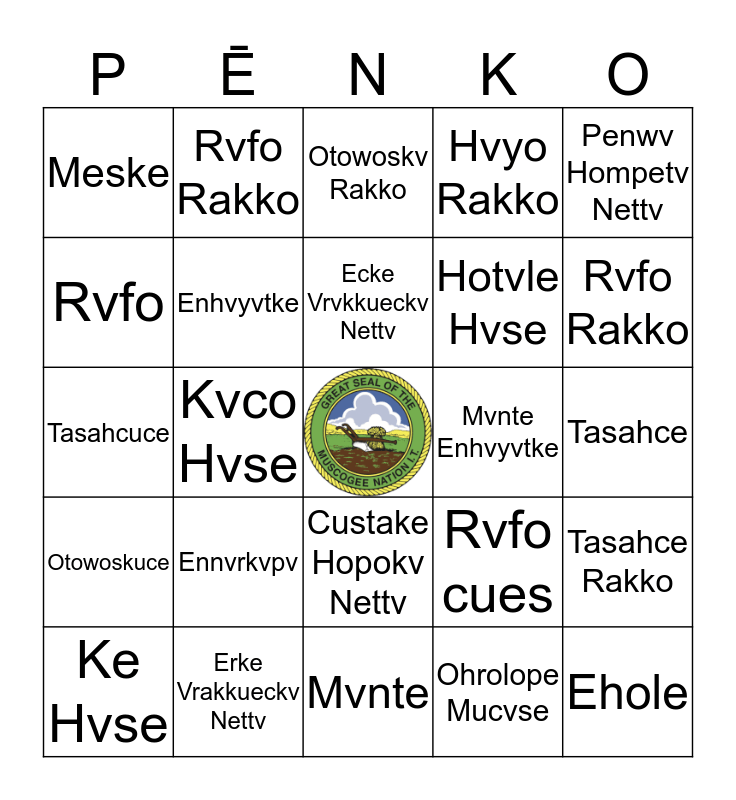 | P | Ē | N | K | O |
|---|---|---|---|---|
| Meske | Rvfo Rakko | Otowoskv Rakko | Hvyo Rakko | Penwv Hompetv Nettv |
| Rvfo | Enhvyvtke | Ecke Vrvkkueckv Nettv | Hotvle Hvse | Rvfo Rakko |
| Tasahcuce | Kvco Hvse | GREAT SEAL OF THE MUSCOGEE NATION I.T. | Mvnte Enhvyvtke | Tasahce |
| Otowoskuce | Ennvrkvpv | Custake Hopokv Nettv | Rvfo cues | Tasahce Rakko |
| Ke Hvse | Erke Vrakkueckv Nettv | Mvnte | Ohrolope Mucvse | Ehole |